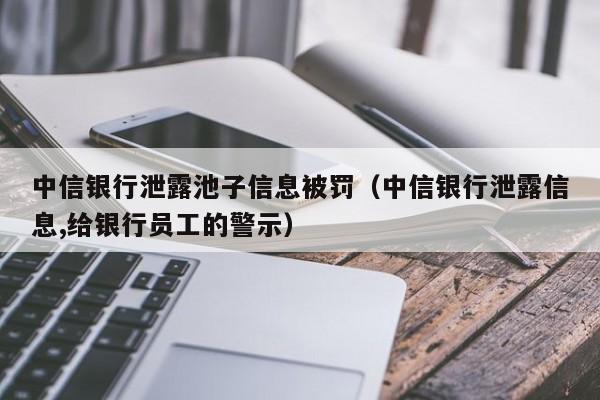 中信银行泄露池子信息被罚（中信银行泄露信息,给银行员工的警示）